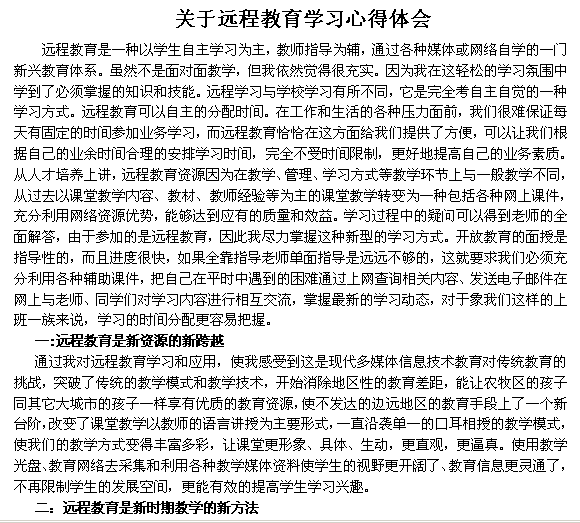 关于远程教育学习心得体会

远程教育是一种以学生自主学习为主，教师指导为辅，通过各种媒体或网络自学的一门新兴教育体系。虽然不是面对面教学，但我依然觉得很充实。因为我在这轻松的学习氛围中学到了必须掌握的知识和技能。远程学习与学校学习有所不同，它是完全考自主自觉的一种学习方式。远程教育可以自主的分配时间。在工作和生活的各种压力面前，我们很难保证每天有固定的时间参加业务学习，而远程教育恰恰在这方面给我们提供了方便，可以让我们根据自己的业余时间合理的安排学习时间，完全不受时间限制，更好地提高自己的业务素质。从人才培养上讲，远程教育资源因为在教学、管理、学习方式等教学环节上与一般教学不同，从过去以课堂教学内容、教材、教师经验等为主的课堂教学转变为一种包括各种网上课件，充分利用网络资源优势，能够达到应有的质量和效益。学习过程中的疑问可以得到老师的全面解答，由于参加的是远程教育，因此我尽力掌握这种新型的学习方式。开放教育的面授是指导性的，而且进度很快，如果全靠指导老师单面指导是远远不够的，这就要求我们必须充分利用各种辅助课件，把自己在平时中遇到的困难通过上网查询相关内容、发送电子邮件在网上与老师、同学们对学习内容进行相互交流，掌握最新的学习动态，对于象我们这样的上班一族来说，学习的时间分配更容易把握。

一:远程教育是新资源的新跨越

通过我对远程教育学习和应用，使我感受到这是现代多媒体信息技术教育对传统教育的挑战，突破了传统的教学模式和教学技术，开始消除地区性的教育差距，能让农牧区的孩子同其它大城市的孩子一样享有优质的教育资源，使不发达的边远地区的教育手段上了一个新台阶，改变了课堂教学以教师的语言讲授为主要形式，一直沿袭单一的口耳相授的教学模式，使我们的教学方式变得丰富多彩，让课堂更形象、具体、生动，更直观，更逼真。使用教学光盘、教育网络去采集和利用各种教学媒体资料使学生的视野更开阔了、教育信息更灵通了，不再限制学生的发展空间，更能有效的提高学生学习兴趣。

二：远程教育是新时期教学的新方法